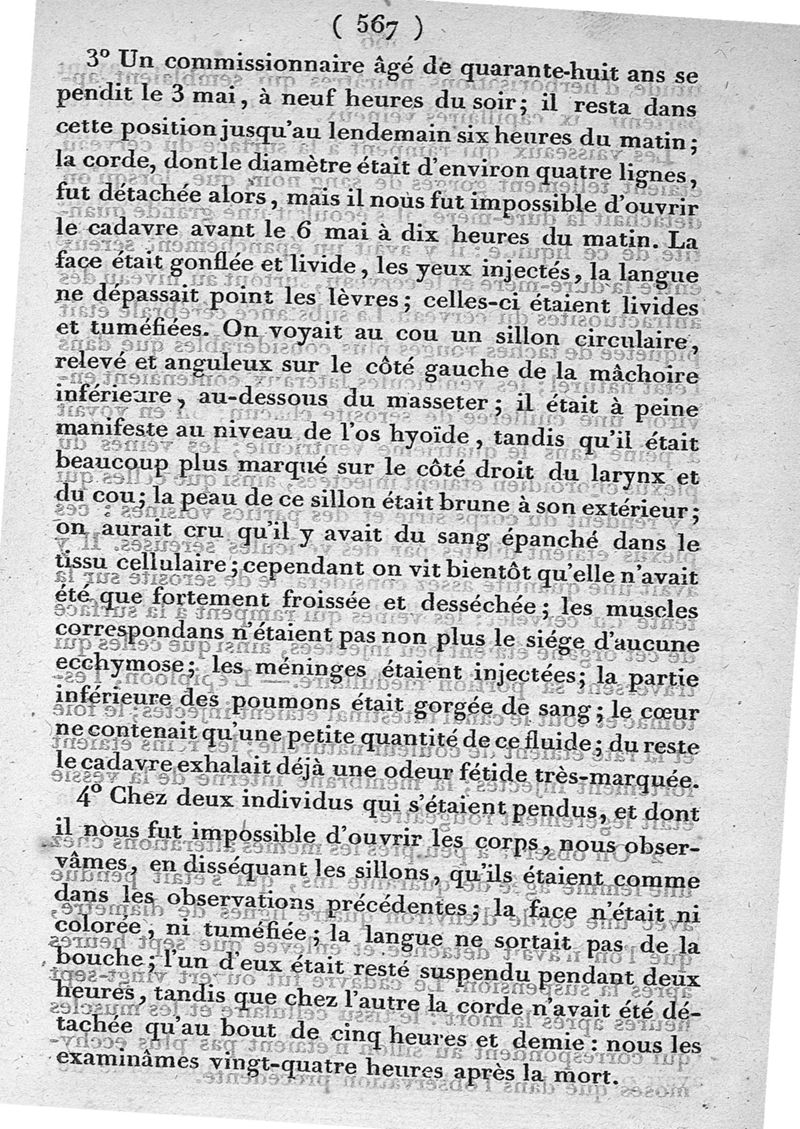 ( 567 )

3° Un commissionnaire âgé de quarante-huit ans se pendit le 3 mai, à neuf heures du soir; il resta dans cette position jusqu'au lendemain six heures du matin; la corde, dont le diamètre était d'environ quatre lignes, fut détachée alors, mais il nous fut impossible d'ouvrir le cadavre avant le 6 mai à dix heures du matin. La face était gonflée et livide, les yeux injectés, la langue ne dépassait point les lèvres; celles-ci étaient livides et tuméfiées. On voyait au cou un sillon circulaire, relevé et anguleux sur le côté gauche de la mâchoire inférieure, au-dessous du masseter; il était à peine manifeste au niveau de l'os hyoïde, tandis qu'il était beaucoup plus marqué sur le côté droit du larynx et du cou; la peau de ce sillon était brune à son extérieur; on aurait cru qu'il y avait du sang épanché dans le tissu cellulaire; cependant on vit bientôt qu'elle n'avait été que fortement froissée et desséchée; les muscles correspondans n'étaient pas non plus le siége d'aucune ecchymose; les méninges étaient injectées; la partie inférieure des poumons était gorgée de sang; le cœur ne contenait qu'une petite quantité de ce fluide; du reste le cadavre exhalait déjà une odeur fétide très-marquée.

4° Chez deux individus qui s'étaient pendus, et dont il nous fut impossible d'ouvrir les corps, nous observâmes, en disséquant les sillons, qu'ils étaient comme dans les observations précédentes; la face n'était ni colorée, ni tuméfiée; la langue ne sortait pas de la bouche; l'un d'eux était resté suspendu pendant deux heures, tandis que chez l'autre la corde n'avait été détachée qu'au bout de cinq heures et demie: nous les examinâmes vingt-quatre heures après la mort.